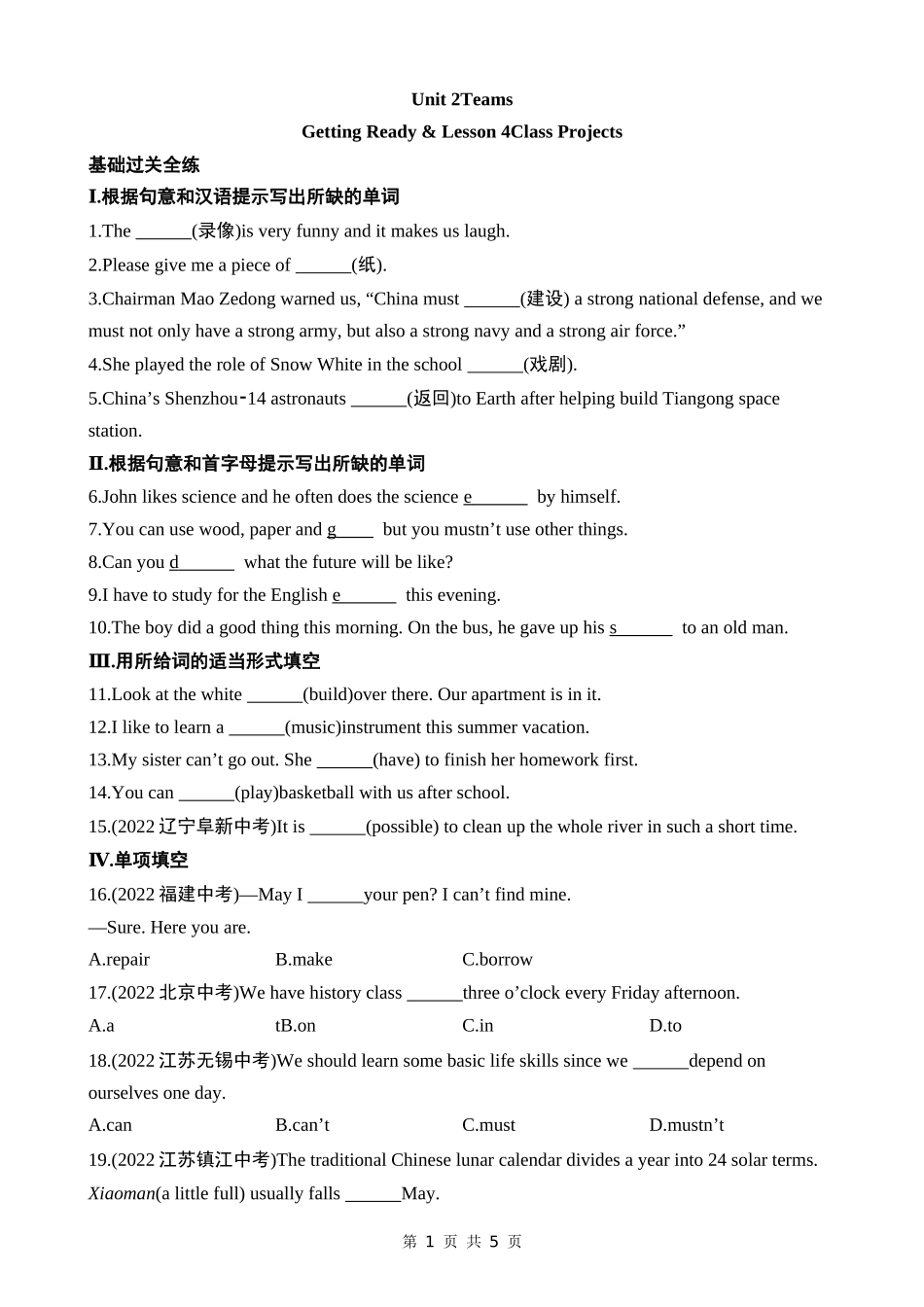 Unit 2Teams

Getting Ready & Lesson 4Class Projects

基础过关全练

I.根据句意和汉语提示写出所缺的单词

1.The ______(录像)is very funny and it makes us laugh.

2.Please give me a piece of ______(纸).

3.Chairman Mao Zedong warned us, “China must ______(建设) a strong national defense, and we must not only have a strong army, but also a strong navy and a strong air force.”

4.She played the role of Snow White in the school ______(戏剧).

5.China’s Shenzhou-14 astronauts ______(返回)to Earth after helping build Tiangong space station.

II.根据句意和首字母提示写出所缺的单词

6.John likes science and he often does the science e______ by himself.

7.You can use wood, paper and g____ but you mustn’t use other things.

8.Can you d______ what the future will be like?

9.I have to study for the English e______ this evening.

10.The boy did a good thing this morning. On the bus, he gave up his s______ to an old man.

III.用所给词的适当形式填空

11.Look at the white ______(build)over there. Our apartment is in it.

12.I like to learn a ______(music)instrument this summer vacation.

13.My sister can’t go out. She ______(have) to finish her homework first.

14.You can ______(play)basketball with us after school.

15.(2022 辽宁阜新中考)It is ______(possible) to clean up the whole river in such a short time.

IV.单项填空

16.(2022 福建中考)—May I ______your pen? I can’t find mine.

—Sure. Here you are.

A.repair B.make C.borrow

17.(2022 北京中考)We have history class ______three o’clock every Friday afternoon.

A.a tB.on C.in D.to

18.(2022 江苏无锡中考)We should learn some basic life skills since we ______depend on ourselves one day.

A.can B.can’t C.must D.mustn’t

19.(2022 江苏镇江中考)The traditional Chinese lunar calendar divides a year into 24 solar terms. Xiaoman(a little full) usually falls ______May.

第 1 页 共 5 页